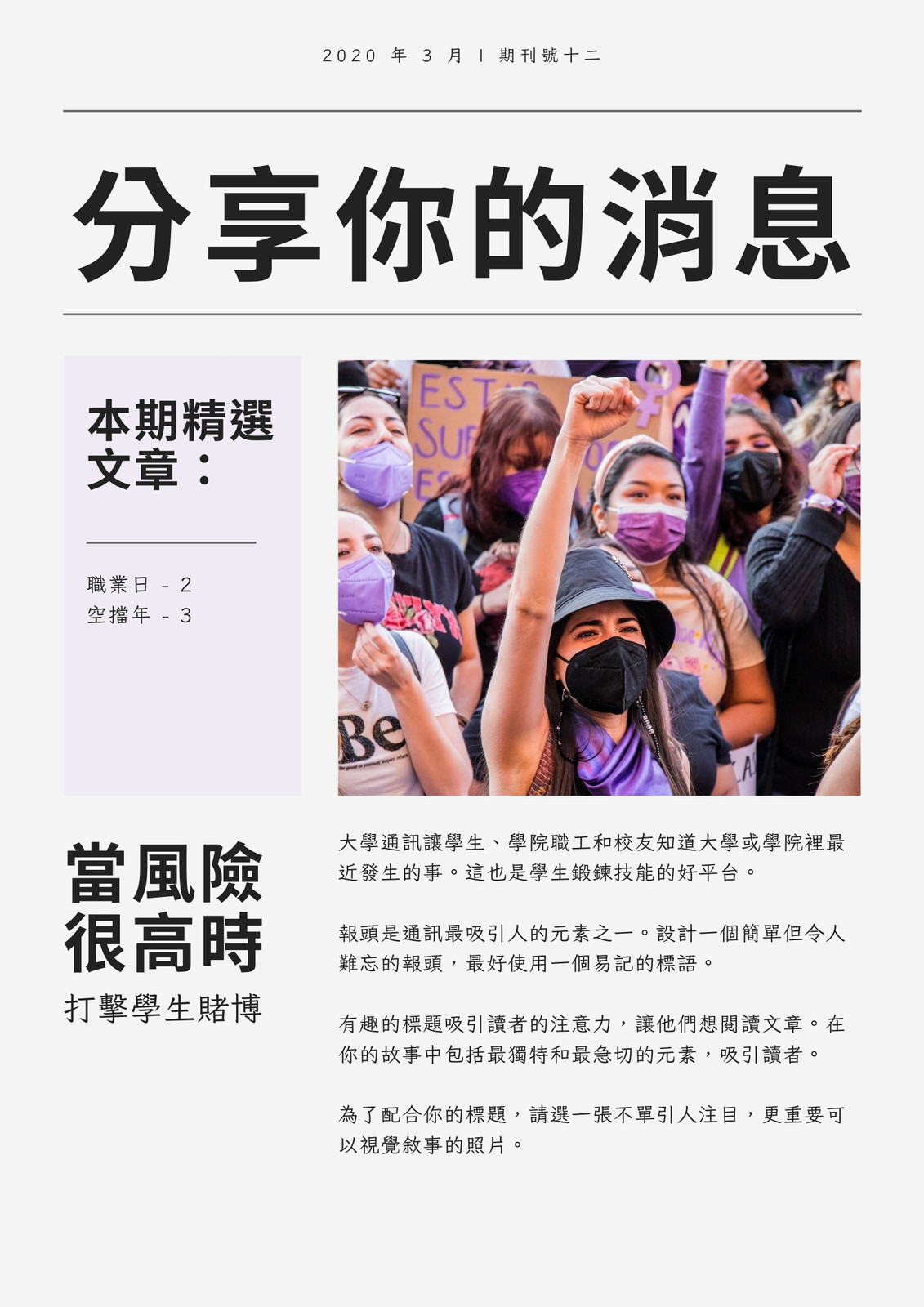 2020年3月 I 期刊號十二

分享你的消息

本期精選文章：

職業日 - 2
空擋年 - 3

當風險很高時

打擊學生賭博

大學通訊讓學生、學院職工和校友知道大學或學院裡最近發生的事。這也是學生鍛鍊技能的好平台。

報頭是通訊最吸引人的元素之一。設計一個簡單但令人難忘的報頭，最好使用一個易記的標語。

有趣的標題吸引讀者的注意力，讓他們想閱讀文章。在你的故事中包括最獨特和最急切的元素，吸引讀者。

為了配合你的標題，請選一張不單引人注目，更重要可以視覺敘事的照片。